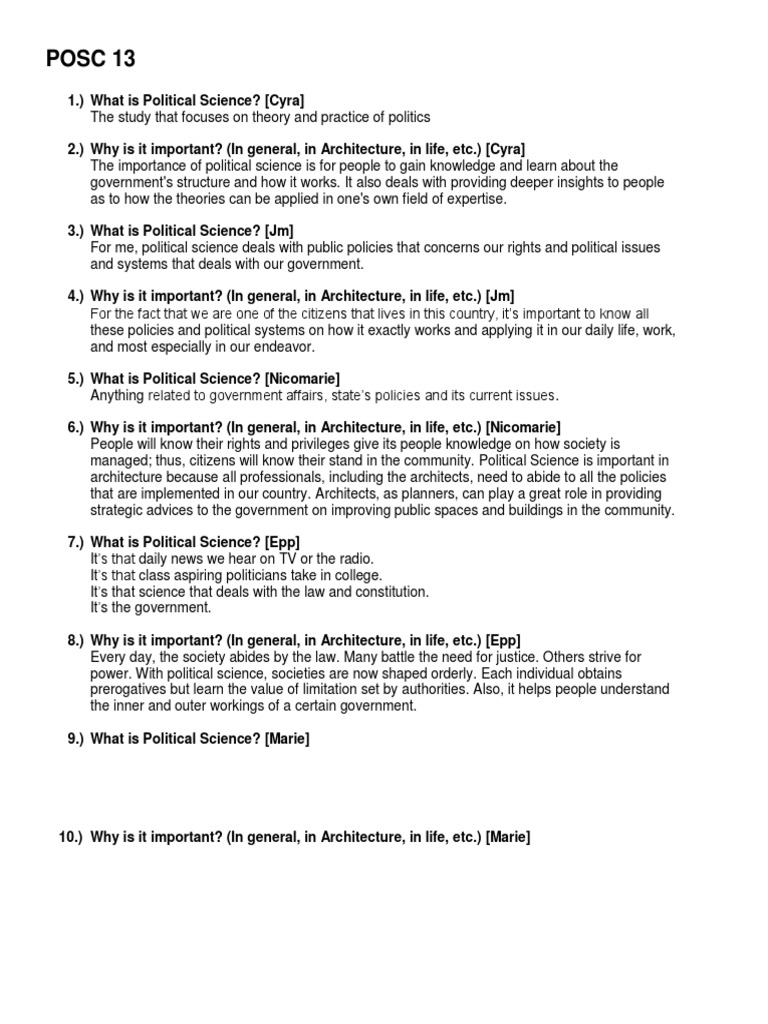 POSC 13

1.) What is Political Science? [Cyra]
The study that focuses on theory and practice of politics

2.) Why is it important? (In general, in Architecture, in life, etc.) [Cyra]
The importance of political science is for people to gain knowledge and learn about the government's structure and how it works. It also deals with providing deeper insights to people as to how the theories can be applied in one's own field of expertise.

3.) What is Political Science? [Jm]
For me, political science deals with public policies that concerns our rights and political issues and systems that deals with our government.

4.) Why is it important? (In general, in Architecture, in life, etc.) [Jm]
For the fact that we are one of the citizens that lives in this country, it's important to know all these policies and political systems on how it exactly works and applying it in our daily life, work, and most especially in our endeavor.

5.) What is Political Science? [Nicomarie]
Anything related to government affairs, state's policies and its current issues.

6.) Why is it important? (In general, in Architecture, in life, etc.) [Nicomarie]
People will know their rights and privileges give its people knowledge on how society is managed; thus, citizens will know their stand in the community. Political Science is important in architecture because all professionals, including the architects, need to abide to all the policies that are implemented in our country. Architects, as planners, can play a great role in providing strategic advices to the government on improving public spaces and buildings in the community.

7.) What is Political Science? [Epp]
It's that daily news we hear on TV or the radio.
It's that class aspiring politicians take in college.
It's that science that deals with the law and constitution.
It's the government.

8.) Why is it important? (In general, in Architecture, in life, etc.) [Epp]
Every day, the society abides by the law. Many battle the need for justice. Others strive for power. With political science, societies are now shaped orderly. Each individual obtains prerogatives but learn the value of limitation set by authorities. Also, it helps people understand the inner and outer workings of a certain government.

9.) What is Political Science? [Marie]

10.) Why is it important? (In general, in Architecture, in life, etc.) [Marie]